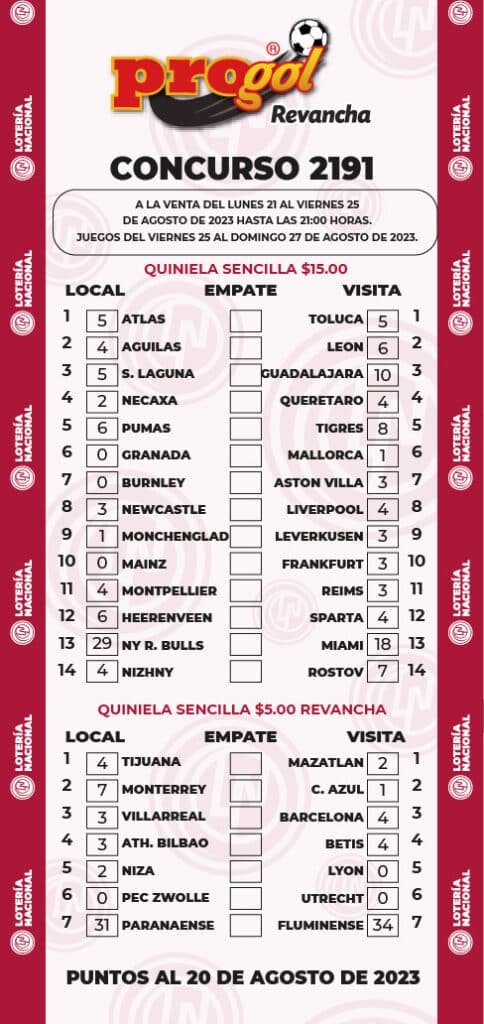 LOTERÍA NACIONAL

progol®
Revancha

CONCURSO 2191

A LA VENTA DEL LUNES 21 AL VIERNES 25 DE AGOSTO DE 2023 HASTA LAS 21:00 HORAS.
JUEGOS DEL VIERNES 25 AL DOMINGO 27 DE AGOSTO DE 2023.

QUINIELA SENCILLA $15.00

| | LOCAL | | EMPATE | VISITA | | |
|---|---|---|---|---|---|---|
| 1 | 5 | ATLAS | | TOLUCA | 5 | 1 |
| 2 | 4 | AGUILAS | | LEON | 6 | 2 |
| 3 | 5 | S. LAGUNA | | GUADALAJARA | 10 | 3 |
| 4 | 2 | NECAXA | | QUERETARO | 4 | 4 |
| 5 | 6 | PUMAS | | TIGRES | 8 | 5 |
| 6 | 0 | GRANADA | | MALLORCA | 1 | 6 |
| 7 | 0 | BURNLEY | | ASTON VILLA | 3 | 7 |
| 8 | 3 | NEWCASTLE | | LIVERPOOL | 4 | 8 |
| 9 | 1 | MONCHENGLAD | | LEVERKUSEN | 3 | 9 |
| 10 | 0 | MAINZ | | FRANKFURT | 3 | 10 |
| 11 | 4 | MONTPELLIER | | REIMS | 3 | 11 |
| 12 | 6 | HEERENVEEN | | SPARTA | 4 | 12 |
| 13 | 29 | NY R. BULLS | | MIAMI | 18 | 13 |
| 14 | 4 | NIZHNY | | ROSTOV | 7 | 14 |

QUINIELA SENCILLA $5.00 REVANCHA

| | LOCAL | | EMPATE | VISITA | | |
|---|---|---|---|---|---|---|
| 1 | 4 | TIJUANA | | MAZATLAN | 2 | 1 |
| 2 | 7 | MONTERREY | | C. AZUL | 1 | 2 |
| 3 | 3 | VILLARREAL | | BARCELONA | 4 | 3 |
| 4 | 3 | ATH. BILBAO | | BETIS | 4 | 4 |
| 5 | 2 | NIZA | | LYON | 0 | 5 |
| 6 | 0 | PEC ZWOLLE | | UTRECHT | 0 | 6 |
| 7 | 31 | PARANAENSE | | FLUMINENSE | 34 | 7 |

PUNTOS AL 20 DE AGOSTO DE 2023